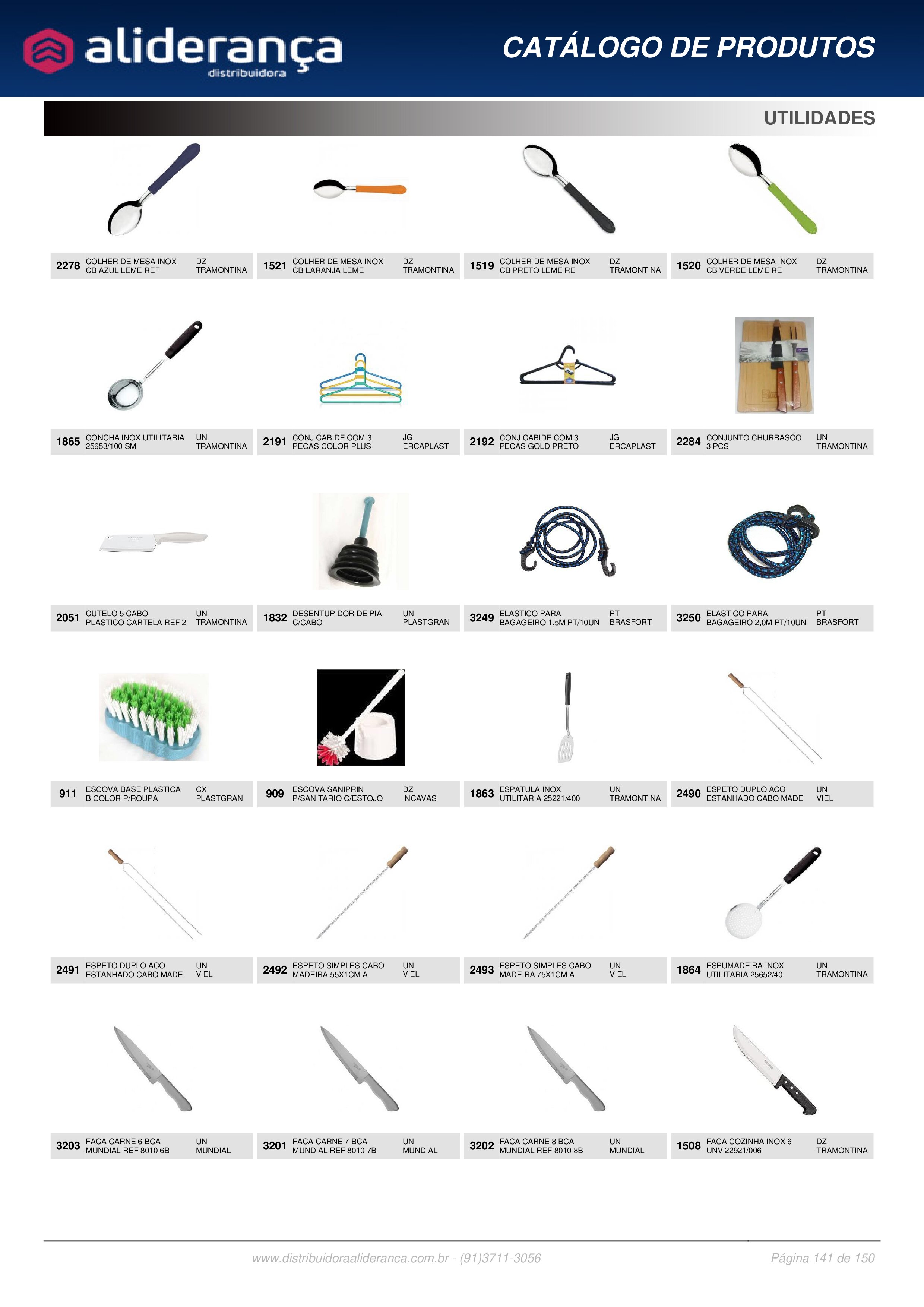 aliderança
distribuidora

CATÁLOGO DE PRODUTOS

UTILIDADES

2278 COLHER DE MESA INOX CB AZUL LEME REF DZ TRAMONTINA

1521 COLHER DE MESA INOX CB LARANJA LEME DZ TRAMONTINA

1519 COLHER DE MESA INOX CB PRETO LEME RE DZ TRAMONTINA

1520 COLHER DE MESA INOX CB VERDE LEME RE DZ TRAMONTINA

1865 CONCHA INOX UTILITARIA 25653/100 SM UN TRAMONTINA

2191 CONJ CABIDE COM 3 PECAS COLOR PLUS JG ERCAPLAST

2192 CONJ CABIDE COM 3 PECAS GOLD PRETO JG ERCAPLAST

2284 CONJUNTO CHURRASCO 3 PCS UN TRAMONTINA

2051 CUTELO 5 CABO PLASTICO CARTELA REF 2 UN TRAMONTINA

1832 DESENTUPIDOR DE PIA C/CABO UN PLASTGRAN

3249 ELASTICO PARA BAGAGEIRO 1,5M PT/10UN PT BRASFORT

3250 ELASTICO PARA BAGAGEIRO 2,0M PT/10UN PT BRASFORT

911 ESCOVA BASE PLASTICA BICOLOR P/ROUPA CX PLASTGRAN

909 ESCOVA SANIPRIN P/SANITARIO C/ESTOJO DZ INCAVAS

1863 ESPATULA INOX UTILITARIA 25221/400 UN TRAMONTINA

2490 ESPETO DUPLO ACO ESTANHADO CABO MADE UN VIEL

2491 ESPETO DUPLO ACO ESTANHADO CABO MADE UN VIEL

2492 ESPETO SIMPLES CABO MADEIRA 55X1CM A UN VIEL

2493 ESPETO SIMPLES CABO MADEIRA 75X1CM A UN VIEL

1864 ESPUMADEIRA INOX UTILITARIA 25652/40 UN TRAMONTINA

3203 FACA CARNE 6 BCA MUNDIAL REF 8010 6B UN MUNDIAL

3201 FACA CARNE 7 BCA MUNDIAL REF 8010 7B UN MUNDIAL

3202 FACA CARNE 8 BCA MUNDIAL REF 8010 8B UN MUNDIAL

1508 FACA COZINHA INOX 6 UNV 22921/006 DZ TRAMONTINA

www.distribuidoraalideranca.com.br - (91)3711-3056 Página 141 de 150